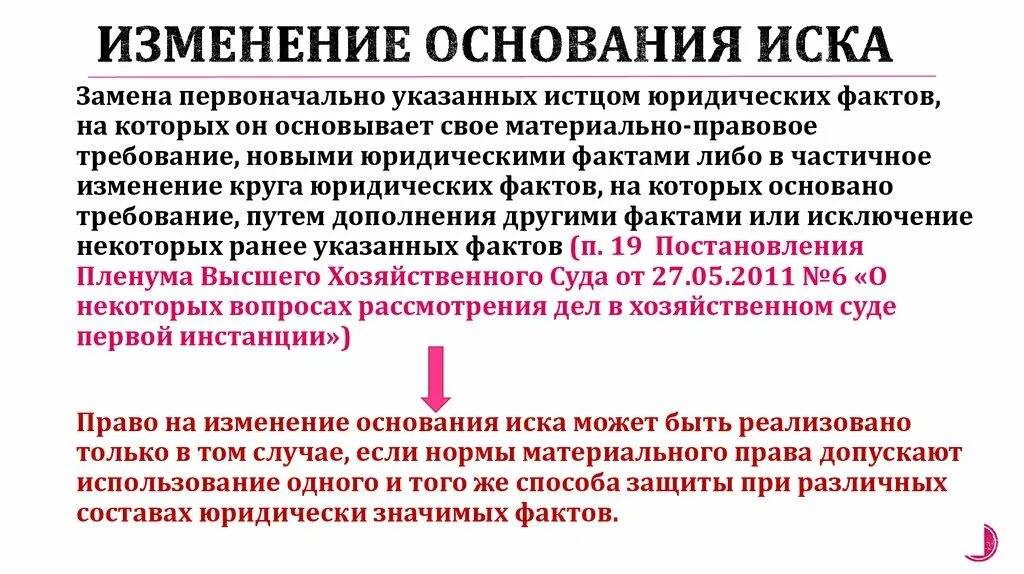 ИЗМЕНЕНИЕ ОСНОВАНИЯ ИСКА

Замена первоначально указанных истцом юридических фактов, на которых он основывает свое материально-правовое требование, новыми юридическими фактами либо в частичное изменение круга юридических фактов, на которых основано требование, путем дополнения другими фактами или исключение некоторых ранее указанных фактов (п. 19 Постановления Пленума Высшего Хозяйственного Суда от 27.05.2011 №6 «О некоторых вопросах рассмотрения дел в хозяйственном суде первой инстанции»)

Право на изменение основания иска может быть реализовано только в том случае, если нормы материального права допускают использование одного и того же способа защиты при различных составах юридически значимых фактов.